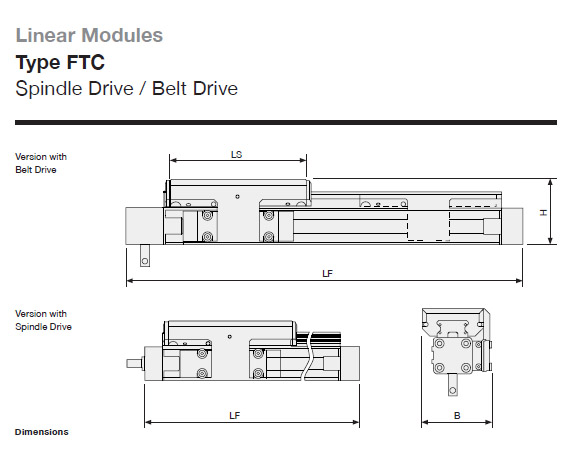 Linear Modules
Type FTC
Spindle Drive / Belt Drive

Version with Belt Drive

LS

H

LF

Version with Spindle Drive

LF

B

Dimensions